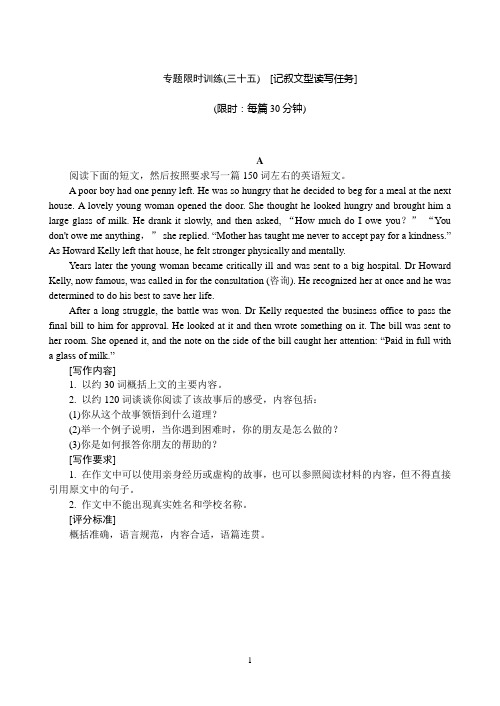 专题限时训练(三十五)　[记叙文型读写任务]

(限时：每篇 30 分钟)

A

阅读下面的短文，然后按照要求写一篇 150 词左右的英语短文。

A poor boy had one penny left. He was so hungry that he decided to beg for a meal at the next house. A lovely young woman opened the door. She thought he looked hungry and brought him a large glass of milk. He drank it slowly, and then asked, “How much do I owe you?” “You don't owe me anything,” she replied. “Mother has taught me never to accept pay for a kindness.” As Howard Kelly left that house, he felt stronger physically and mentally.

Years later the young woman became critically ill and was sent to a big hospital. Dr Howard Kelly, now famous, was called in for the consultation (咨询). He recognized her at once and he was determined to do his best to save her life.

After a long struggle, the battle was won. Dr Kelly requested the business office to pass the final bill to him for approval. He looked at it and then wrote something on it. The bill was sent to her room. She opened it, and the note on the side of the bill caught her attention: “Paid in full with a glass of milk.”

[写作内容]
1. 以约 30 词概括上文的主要内容。
2. 以约 120 词谈谈你阅读了该故事后的感受，内容包括：
(1)你从这个故事领悟到什么道理？
(2)举一个例子说明，当你遇到困难时，你的朋友是怎么做的？
(3)你是如何报答你朋友的帮助的？
[写作要求]
1. 在作文中可以使用亲身经历或虚构的故事，也可以参照阅读材料的内容，但不得直接引用原文中的句子。
2. 作文中不能出现真实姓名和学校名称。
[评分标准]
概括准确，语言规范，内容合适，语篇连贯。

1